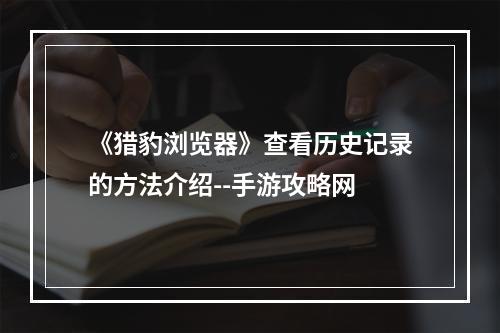 《猎豹浏览器》查看历史记录的方法介绍--手游攻略网